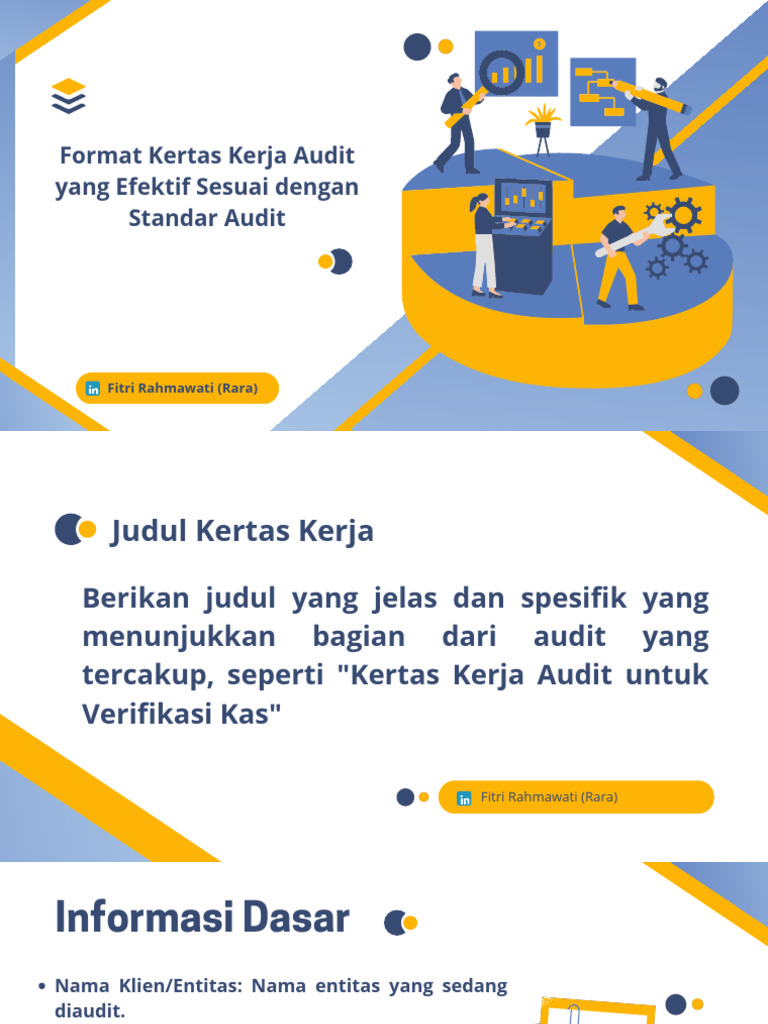 Format Kertas Kerja Audit yang Efektif Sesuai dengan Standar Audit

in Fitri Rahmawati (Rara)

Judul Kertas Kerja

Berikan judul yang jelas dan spesifik yang menunjukkan bagian dari audit yang tercakup, seperti "Kertas Kerja Audit untuk Verifikasi Kas"

in Fitri Rahmawati (Rara)

Informasi Dasar

• Nama Klien/Entitas: Nama entitas yang sedang diaudit.